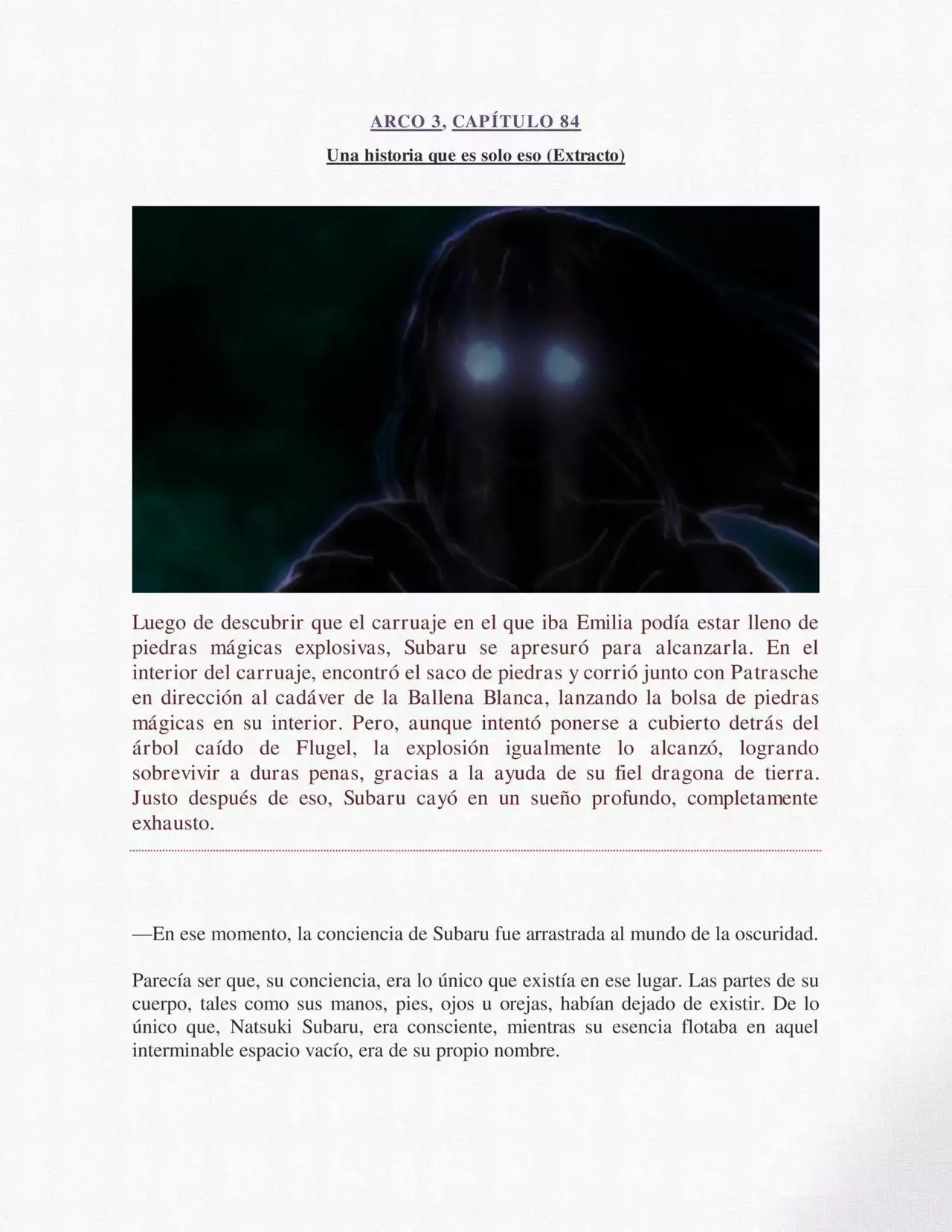 ARCO 3, CAPÍTULO 84

Una historia que es solo eso (Extracto)

Luego de descubrir que el carruaje en el que iba Emilia podía estar lleno de piedras mágicas explosivas, Subaru se apresuró para alcanzarla. En el interior del carruaje, encontró el saco de piedras y corrió junto con Patrasche en dirección al cadáver de la Ballena Blanca, lanzando la bolsa de piedras mágicas en su interior. Pero, aunque intentó ponerse a cubierto detrás del árbol caído de Flugel, la explosión igualmente lo alcanzó, logrando sobrevivir a duras penas, gracias a la ayuda de su fiel dragona de tierra. Justo después de eso, Subaru cayó en un sueño profundo, completamente exhausto.

—En ese momento, la conciencia de Subaru fue arrastrada al mundo de la oscuridad.

Parecía ser que, su conciencia, era lo único que existía en ese lugar. Las partes de su cuerpo, tales como sus manos, pies, ojos u orejas, habían dejado de existir. De lo único que, Natsuki Subaru, era consciente, mientras su esencia flotaba en aquel interminable espacio vacío, era de su propio nombre.